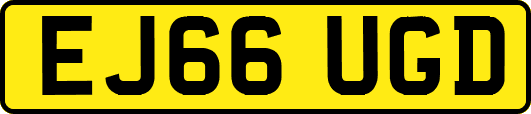 EJ66 UGD